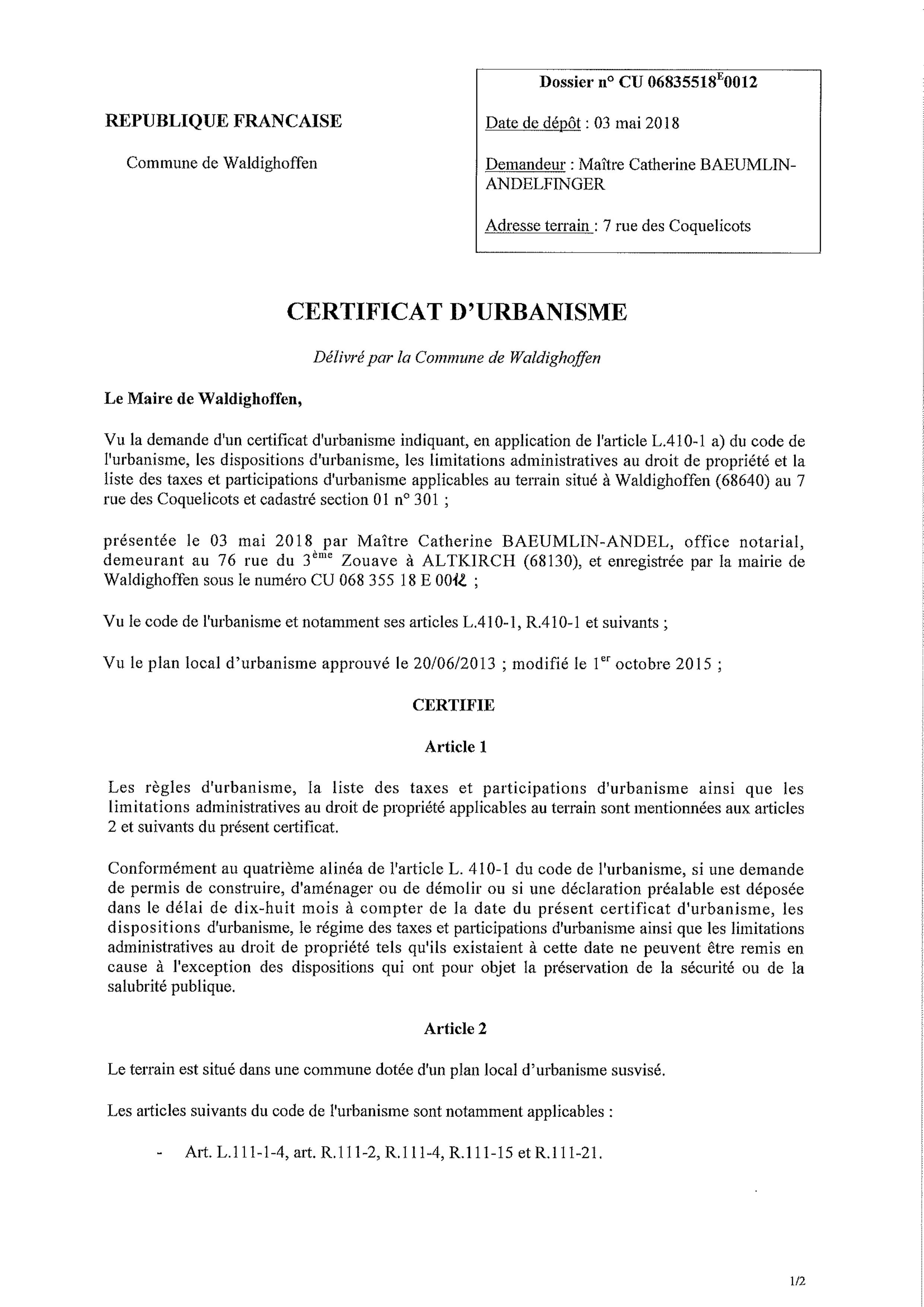 REPUBLIQUE FRANCAISE

Commune de Waldighoffen

Dossier n° CU 06835518$^{E}$0012

Date de dépôt : 03 mai 2018

Demandeur : Maître Catherine BAEUMLIN-ANDELFINGER

Adresse terrain : 7 rue des Coquelicots

CERTIFICAT D'URBANISME

Délivré par la Commune de Waldighoffen

Le Maire de Waldighoffen,

Vu la demande d'un certificat d'urbanisme indiquant, en application de l'article L.410-1 a) du code de l'urbanisme, les dispositions d'urbanisme, les limitations administratives au droit de propriété et la liste des taxes et participations d'urbanisme applicables au terrain situé à Waldighoffen (68640) au 7 rue des Coquelicots et cadastré section 01 n° 301 ;

présentée le 03 mai 2018 par Maître Catherine BAEUMLIN-ANDEL, office notarial, demeurant au 76 rue du 3$^{ème}$ Zouave à ALTKIRCH (68130), et enregistrée par la mairie de Waldighoffen sous le numéro CU 068 355 18 E 0012 ;

Vu le code de l'urbanisme et notamment ses articles L.410-1, R.410-1 et suivants ;

Vu le plan local d'urbanisme approuvé le 20/06/2013 ; modifié le 1$^{er}$ octobre 2015 ;

CERTIFIE

Article 1

Les règles d'urbanisme, la liste des taxes et participations d'urbanisme ainsi que les limitations administratives au droit de propriété applicables au terrain sont mentionnées aux articles 2 et suivants du présent certificat.

Conformément au quatrième alinéa de l'article L. 410-1 du code de l'urbanisme, si une demande de permis de construire, d'aménager ou de démolir ou si une déclaration préalable est déposée dans le délai de dix-huit mois à compter de la date du présent certificat d'urbanisme, les dispositions d'urbanisme, le régime des taxes et participations d'urbanisme ainsi que les limitations administratives au droit de propriété tels qu'ils existaient à cette date ne peuvent être remis en cause à l'exception des dispositions qui ont pour objet la préservation de la sécurité ou de la salubrité publique.

Article 2

Le terrain est situé dans une commune dotée d'un plan local d'urbanisme susvisé.

Les articles suivants du code de l'urbanisme sont notamment applicables :

- Art. L.111-1-4, art. R.111-2, R.111-4, R.111-15 et R.111-21.

1/2